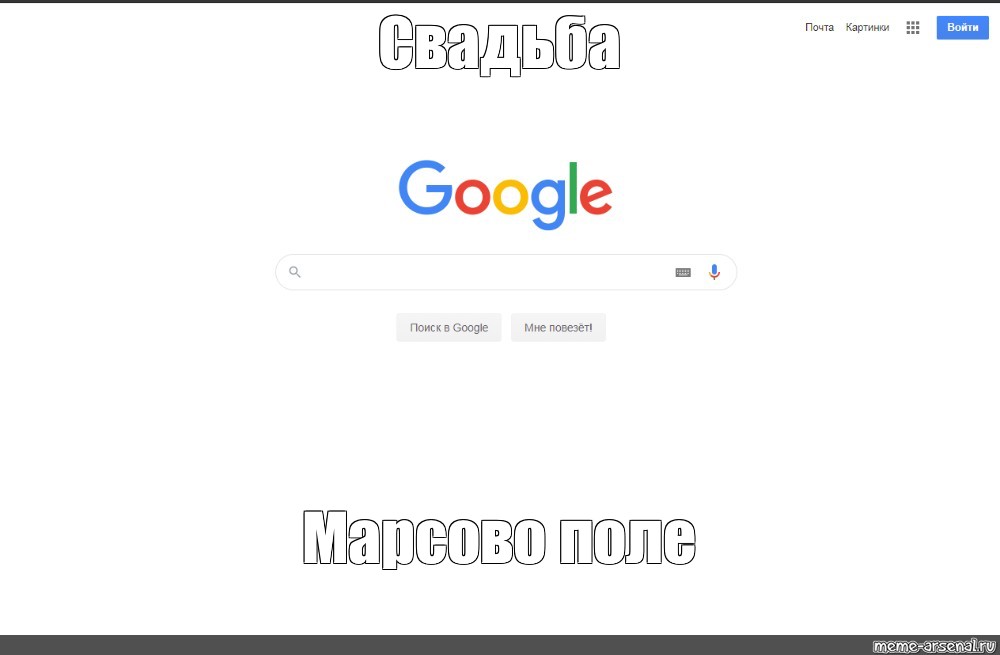 Свадьба

Почта Картинки Войти

Google

Поиск в Google Мне повезёт!

Марсово поле

meme-arsenal.ru